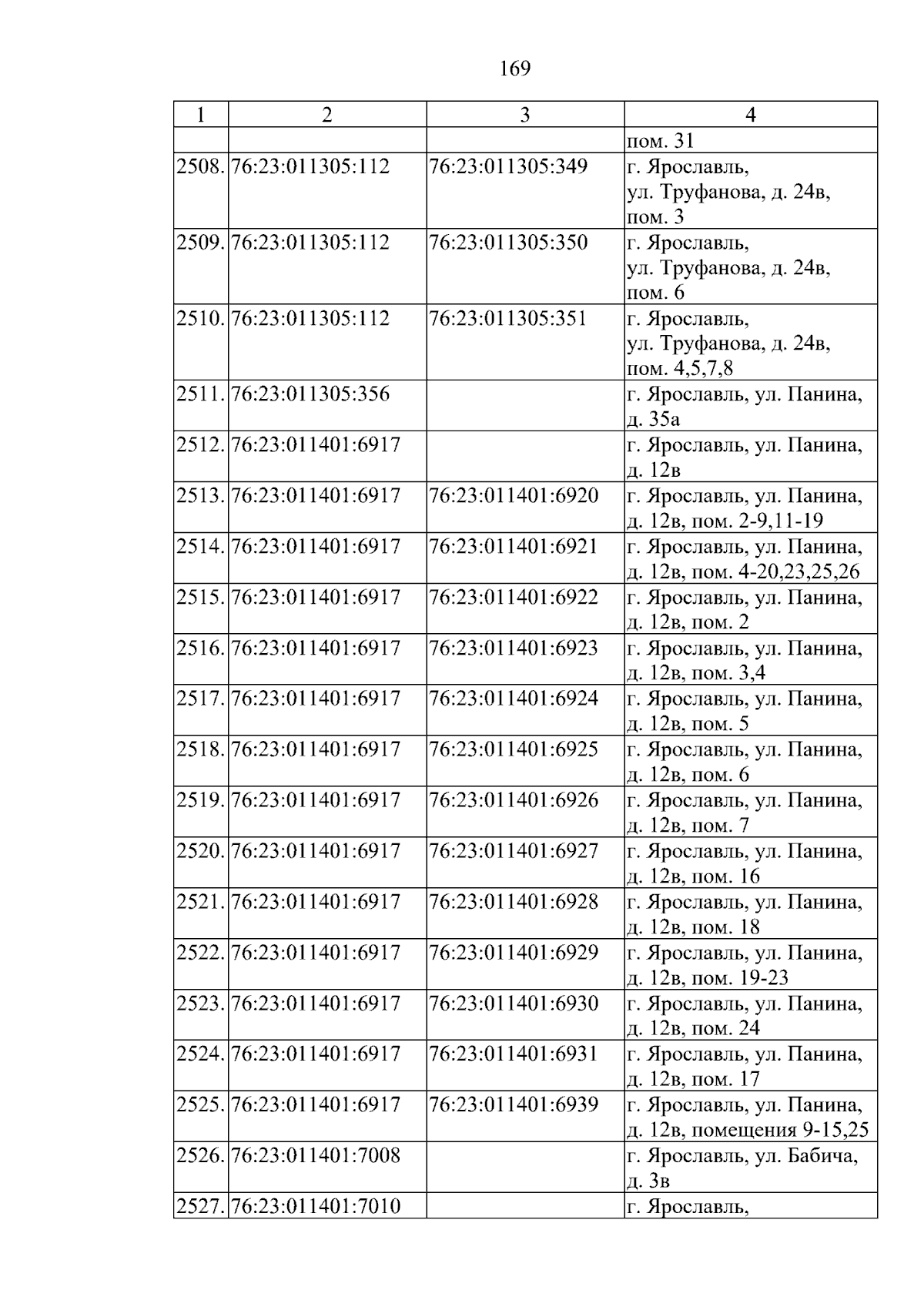 169

| 1 | 2 | 3 | 4 |
|---|---|---|---|
| | | | пом. 31 |
| 2508. | 76:23:011305:112 | 76:23:011305:349 | г. Ярославль, ул. Труфанова, д. 24в, пом. 3 |
| 2509. | 76:23:011305:112 | 76:23:011305:350 | г. Ярославль, ул. Труфанова, д. 24в, пом. 6 |
| 2510. | 76:23:011305:112 | 76:23:011305:351 | г. Ярославль, ул. Труфанова, д. 24в, пом. 4,5,7,8 |
| 2511. | 76:23:011305:356 | | г. Ярославль, ул. Панина, д. 35а |
| 2512. | 76:23:011401:6917 | | г. Ярославль, ул. Панина, д. 12в |
| 2513. | 76:23:011401:6917 | 76:23:011401:6920 | г. Ярославль, ул. Панина, д. 12в, пом. 2-9,11-19 |
| 2514. | 76:23:011401:6917 | 76:23:011401:6921 | г. Ярославль, ул. Панина, д. 12в, пом. 4-20,23,25,26 |
| 2515. | 76:23:011401:6917 | 76:23:011401:6922 | г. Ярославль, ул. Панина, д. 12в, пом. 2 |
| 2516. | 76:23:011401:6917 | 76:23:011401:6923 | г. Ярославль, ул. Панина, д. 12в, пом. 3,4 |
| 2517. | 76:23:011401:6917 | 76:23:011401:6924 | г. Ярославль, ул. Панина, д. 12в, пом. 5 |
| 2518. | 76:23:011401:6917 | 76:23:011401:6925 | г. Ярославль, ул. Панина, д. 12в, пом. 6 |
| 2519. | 76:23:011401:6917 | 76:23:011401:6926 | г. Ярославль, ул. Панина, д. 12в, пом. 7 |
| 2520. | 76:23:011401:6917 | 76:23:011401:6927 | г. Ярославль, ул. Панина, д. 12в, пом. 16 |
| 2521. | 76:23:011401:6917 | 76:23:011401:6928 | г. Ярославль, ул. Панина, д. 12в, пом. 18 |
| 2522. | 76:23:011401:6917 | 76:23:011401:6929 | г. Ярославль, ул. Панина, д. 12в, пом. 19-23 |
| 2523. | 76:23:011401:6917 | 76:23:011401:6930 | г. Ярославль, ул. Панина, д. 12в, пом. 24 |
| 2524. | 76:23:011401:6917 | 76:23:011401:6931 | г. Ярославль, ул. Панина, д. 12в, пом. 17 |
| 2525. | 76:23:011401:6917 | 76:23:011401:6939 | г. Ярославль, ул. Панина, д. 12в, помещения 9-15,25 |
| 2526. | 76:23:011401:7008 | | г. Ярославль, ул. Бабича, д. 3в |
| 2527. | 76:23:011401:7010 | | г. Ярославль, |